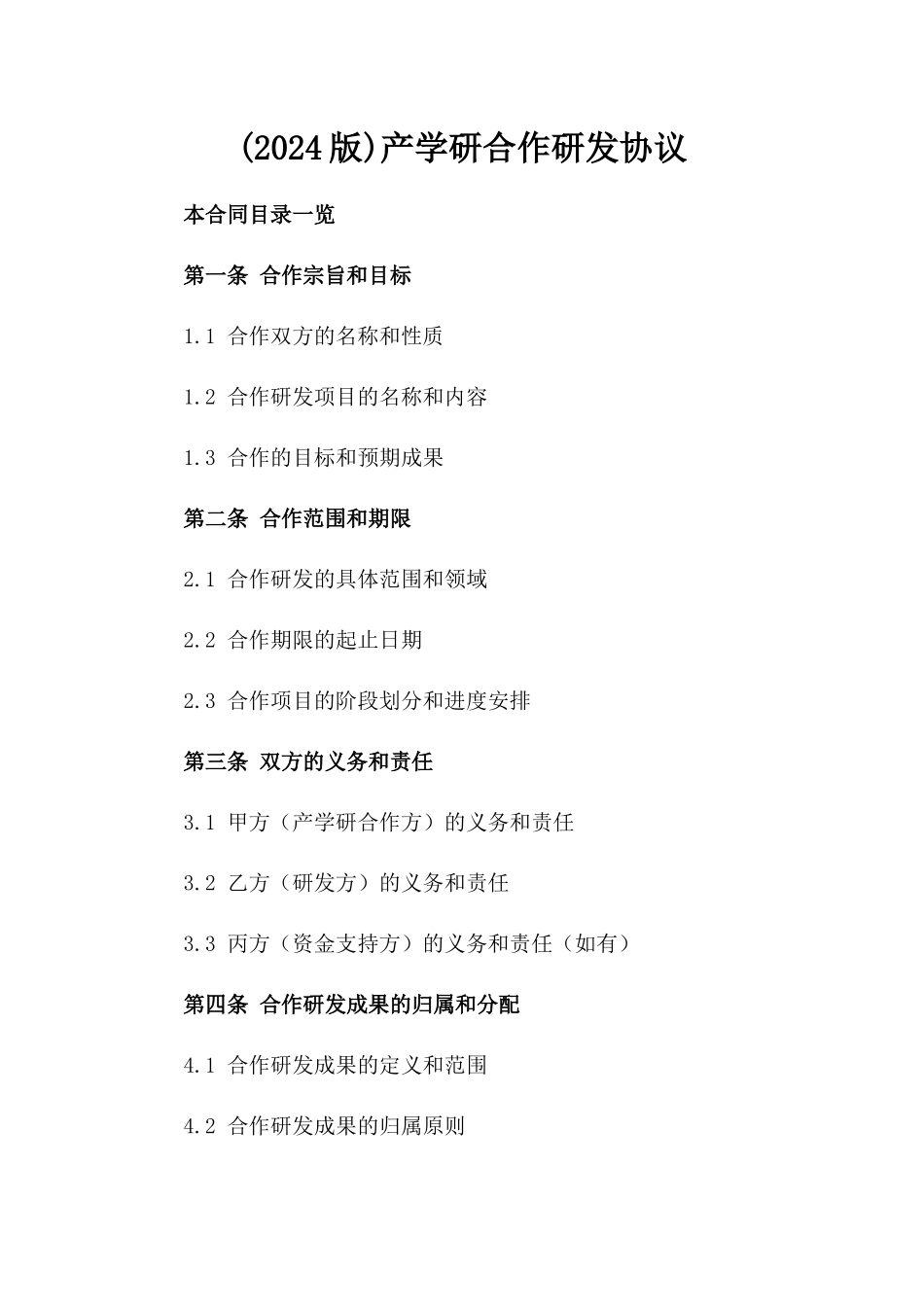 (2024版)产学研合作研发协议

本合同目录一览

第一条 合作宗旨和目标

1.1 合作双方的名称和性质

1.2 合作研发项目的名称和内容

1.3 合作的目标和预期成果

第二条 合作范围和期限

2.1 合作研发的具体范围和领域

2.2 合作期限的起止日期

2.3 合作项目的阶段划分和进度安排

第三条 双方的义务和责任

3.1 甲方（产学研合作方）的义务和责任

3.2 乙方（研发方）的义务和责任

3.3 丙方（资金支持方）的义务和责任（如有）

第四条 合作研发成果的归属和分配

4.1 合作研发成果的定义和范围

4.2 合作研发成果的归属原则